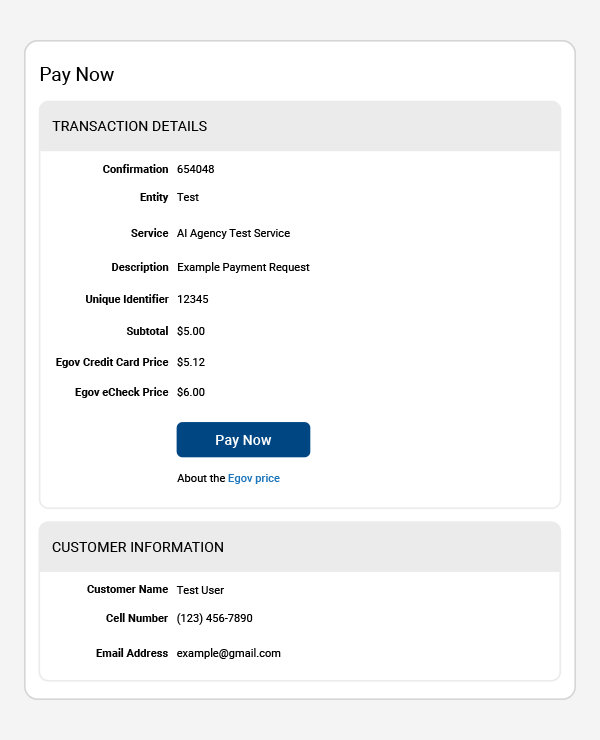 Pay Now

TRANSACTION DETAILS

Confirmation 654048

Entity Test

Service AI Agency Test Service

Description Example Payment Request

Unique Identifier 12345

Subtotal $5.00

Egov Credit Card Price $5.12

Egov eCheck Price $6.00

Pay Now

About the Egov price

CUSTOMER INFORMATION

Customer Name Test User

Cell Number (123) 456-7890

Email Address example@gmail.com